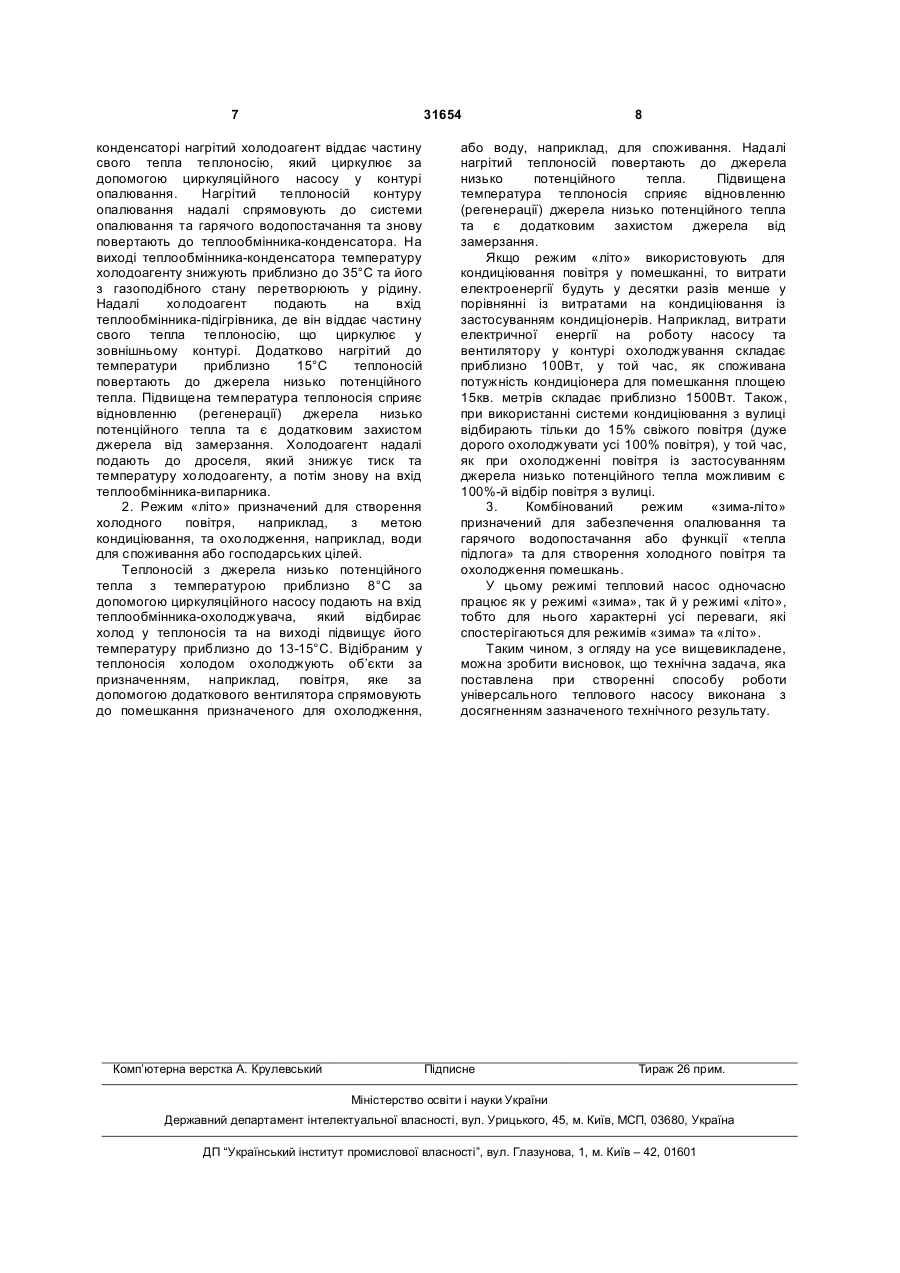 7 31654 8

конденсаторі нагрітий холодоагент віддає частину свого тепла теплоносію, який циркулює за допомогою циркуляційного насосу у контурі опалювання. Нагрітий теплоносій контуру опалювання надалі спрямовують до системи опалювання та гарячого водопостачання та знову повертають до теплообмінника-конденсатора. На виході теплообмінника-конденсатора температуру холодоагенту знижують приблизно до 35°С та його з газоподібного стану перетворюють у рідину. Надалі холодоагент подають на вхід теплообмінника-підігрівника, де він віддає частину свого тепла теплоносію, що циркулює у зовнішньому контурі. Додатково нагрітий до температури приблизно 15°С теплоносій повертають до джерела низько потенційного тепла. Підвищена температура теплоносія сприяє відновленню (регенерації) джерела низько потенційного тепла та є додатковим захистом джерела від замерзання. Холодоагент надалі подають до дроселя, який знижує тиск та температуру холодоагенту, а потім знову на вхід теплообмінника-випарника.

2. Режим «літо» призначений для створення холодного повітря, наприклад, з метою кондиціювання, та охолодження, наприклад, води для споживання або господарських цілей.

Теплоносій з джерела низько потенційного тепла з температурою приблизно 8°С за допомогою циркуляційного насосу подають на вхід теплообмінника-охолоджувача, який відбирає холод у теплоносія та на виході підвищує його температуру приблизно до 13-15°С. Відібраним у теплоносія холодом охолоджують об'єкти за призначенням, наприклад, повітря, яке за допомогою додаткового вентилятора спрямовують до помешкання призначеного для охолодження, або воду, наприклад, для споживання. Надалі нагрітий теплоносій повертають до джерела низько потенційного тепла. Підвищена температура теплоносія сприяє відновленню (регенерації) джерела низько потенційного тепла та є додатковим захистом джерела від замерзання.

Якщо режим «літо» використовують для кондиціювання повітря у помешканні, то витрати електроенергії будуть у десятки разів менше у порівнянні із витратами на кондиціювання із застосуванням кондиціонерів. Наприклад, витрати електричної енергії на роботу насосу та вентилятору у контурі охолоджування складає приблизно 100Вт, у той час, як споживана потужність кондиціонера для помешкання площею 15кв. метрів складає приблизно 1500Вт. Також, при використанні системи кондиціювання з вулиці відбирають тільки до 15% свіжого повітря (дуже дорого охолоджувати усі 100% повітря), у той час, як при охолодженні повітря із застосуванням джерела низько потенційного тепла можливим є 100%-й відбір повітря з вулиці.

3. Комбінований режим «зима-літо» призначений для забезпечення опалювання та гарячого водопостачання або функції «тепла підлога» та для створення холодного повітря та охолодження помешкань.

У цьому режимі тепловий насос одночасно працює як у режимі «зима», так й у режимі «літо», тобто для нього характерні усі переваги, які спостерігаються для режимів «зима» та «літо».

Таким чином, з огляду на усе вищевикладене, можна зробити висновок, що технічна задача, яка поставлена при створенні способу роботи універсального теплового насосу виконана з досягненням зазначеного технічного результату.

Комп'ютерна верстка А. Крулевський Підписне Тираж 26 прим.

Міністерство освіти і науки України

Державний департамент інтелектуальної власності, вул. Урицького, 45, м. Київ, МСП, 03680, Україна

ДП "Український інститут промислової власності", вул. Глазунова, 1, м. Київ – 42, 01601